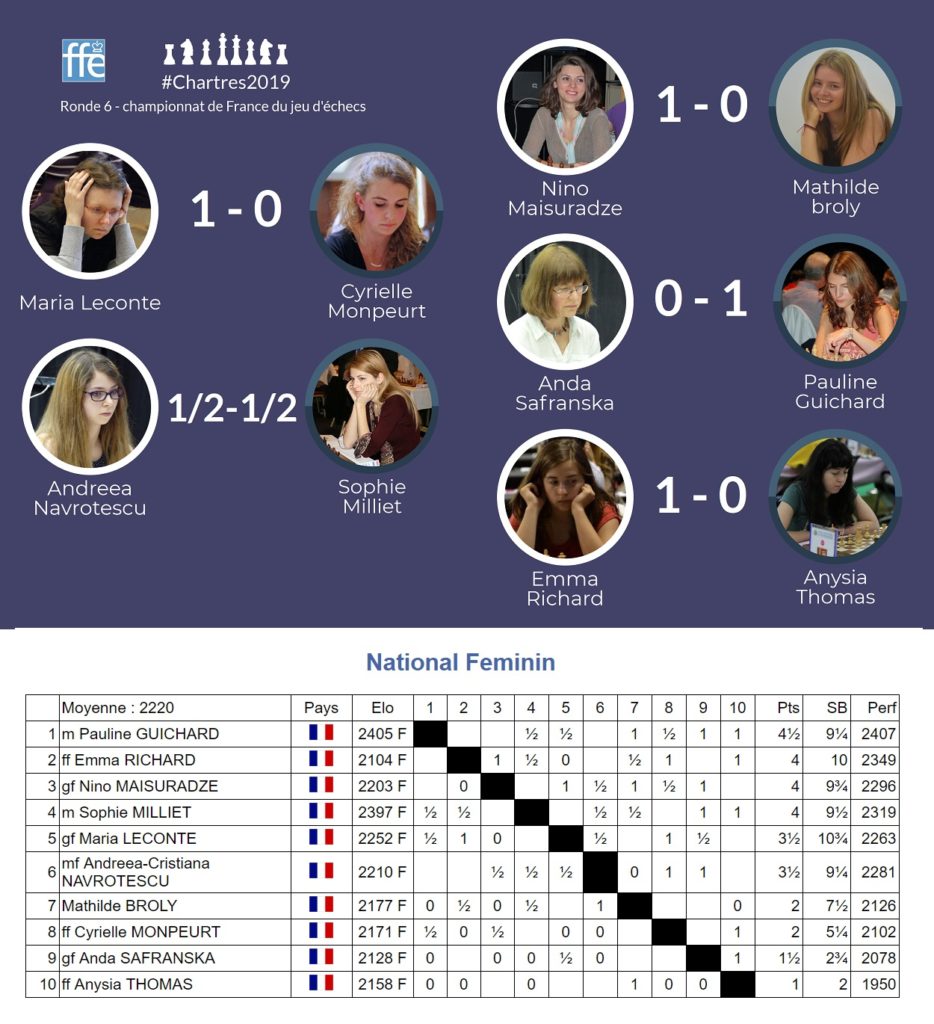 ffe

#Chartres2019
Ronde 6 - championnat de France du jeu d'échecs

Maria Leconte 1 - 0 Cyrielle Monpeurt

Andreea Navrotescu 1/2-1/2 Sophie Milliet

Nino Maisuradze 1 - 0 Mathilde broly

Anda Safranska 0 - 1 Pauline Guichard

Emma Richard 1 - 0 Anysia Thomas

National Feminin

| | Moyenne : 2220 | Pays | Elo | 1 | 2 | 3 | 4 | 5 | 6 | 7 | 8 | 9 | 10 | Pts | SB | Perf |
|---|---|---|---|---|---|---|---|---|---|---|---|---|---|---|---|---|
| 1 | m Pauline GUICHARD | | 2405 F | | | | ½ | ½ | | 1 | ½ | 1 | 1 | 4½ | 9¼ | 2407 |
| 2 | ff Emma RICHARD | | 2104 F | | | 1 | ½ | 0 | | ½ | 1 | | 1 | 4 | 10 | 2349 |
| 3 | gf Nino MAISURADZE | | 2203 F | | 0 | | | 1 | ½ | 1 | ½ | 1 | | 4 | 9¾ | 2296 |
| 4 | m Sophie MILLIET | | 2397 F | ½ | ½ | | | | ½ | ½ | | 1 | 1 | 4 | 9½ | 2319 |
| 5 | gf Maria LECONTE | | 2252 F | ½ | 1 | 0 | | | ½ | | 1 | ½ | | 3½ | 10¾ | 2263 |
| 6 | mf Andreea-Cristiana NAVROTESCU | | 2210 F | | | ½ | ½ | ½ | | 0 | 1 | 1 | | 3½ | 9¼ | 2281 |
| 7 | Mathilde BROLY | | 2177 F | 0 | ½ | 0 | ½ | | 1 | | | | 0 | 2 | 7½ | 2126 |
| 8 | ff Cyrielle MONPEURT | | 2171 F | ½ | 0 | ½ | | 0 | 0 | | | | 1 | 2 | 5¼ | 2102 |
| 9 | gf Anda SAFRANSKA | | 2128 F | 0 | | 0 | 0 | ½ | 0 | | | | 1 | 1½ | 2¾ | 2078 |
| 10 | ff Anysia THOMAS | | 2158 F | 0 | 0 | | 0 | | | 1 | 0 | 0 | | 1 | 2 | 1950 |